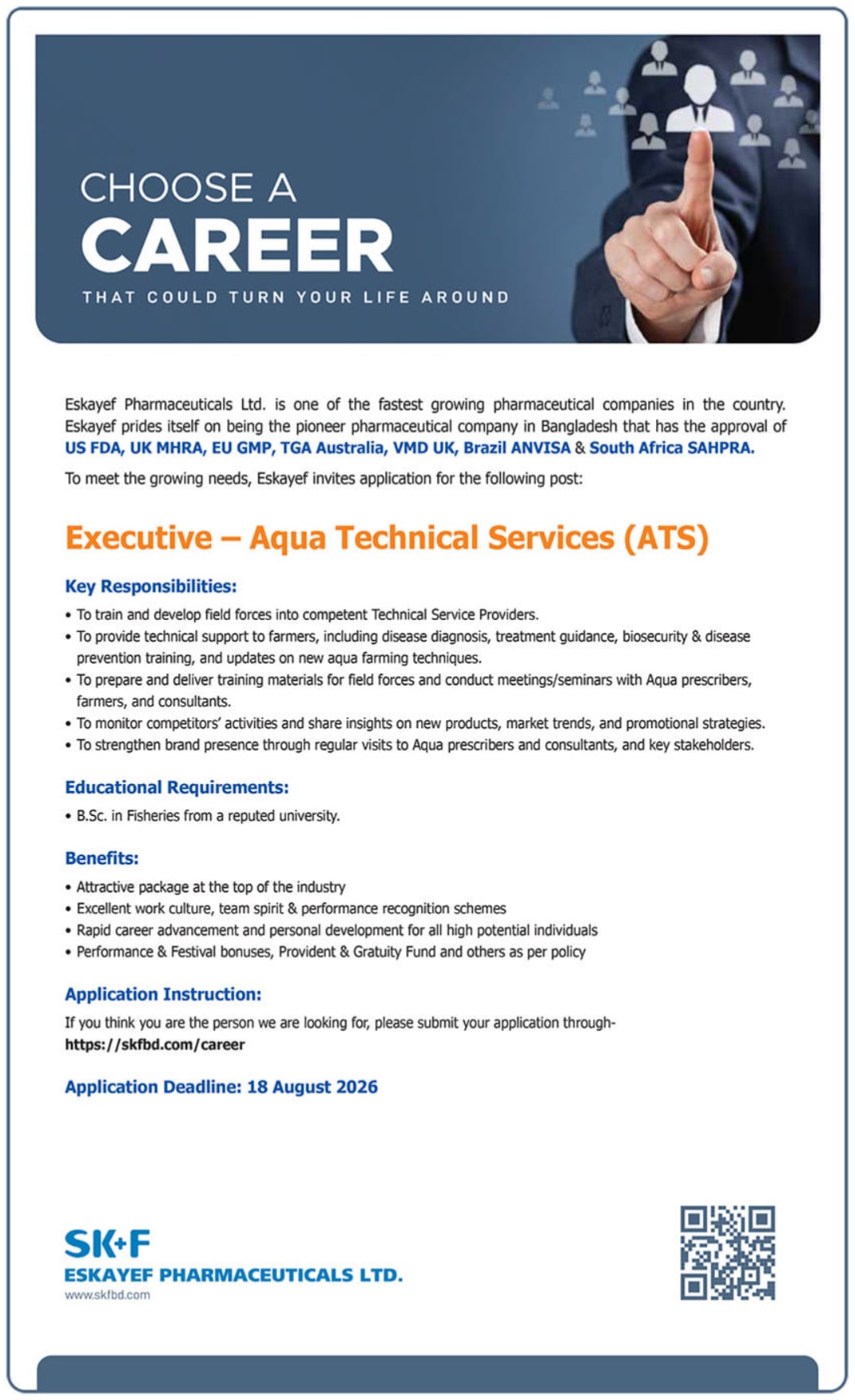 CHOOSE A
CAREER
THAT COULD TURN YOUR LIFE AROUND

Eskayef Pharmaceuticals Ltd. is one of the fastest growing pharmaceutical companies in the country. Eskayef prides itself on being the pioneer pharmaceutical company in Bangladesh that has the approval of US FDA, UK MHRA, EU GMP, TGA Australia, VMD UK, Brazil ANVISA & South Africa SAHPRA.

To meet the growing needs, Eskayef invites application for the following post:

Executive – Aqua Technical Services (ATS)

Key Responsibilities:

• To train and develop field forces into competent Technical Service Providers.
• To provide technical support to farmers, including disease diagnosis, treatment guidance, biosecurity & disease prevention training, and updates on new aqua farming techniques.
• To prepare and deliver training materials for field forces and conduct meetings/seminars with Aqua prescribers, farmers, and consultants.
• To monitor competitors' activities and share insights on new products, market trends, and promotional strategies.
• To strengthen brand presence through regular visits to Aqua prescribers and consultants, and key stakeholders.

Educational Requirements:

• B.Sc. in Fisheries from a reputed university.

Benefits:

• Attractive package at the top of the industry
• Excellent work culture, team spirit & performance recognition schemes
• Rapid career advancement and personal development for all high potential individuals
• Performance & Festival bonuses, Provident & Gratuity Fund and others as per policy

Application Instruction:

If you think you are the person we are looking for, please submit your application through-
https://skfbd.com/career

Application Deadline: 18 August 2026

SK+F
ESKAYEF PHARMACEUTICALS LTD.
www.skfbd.com